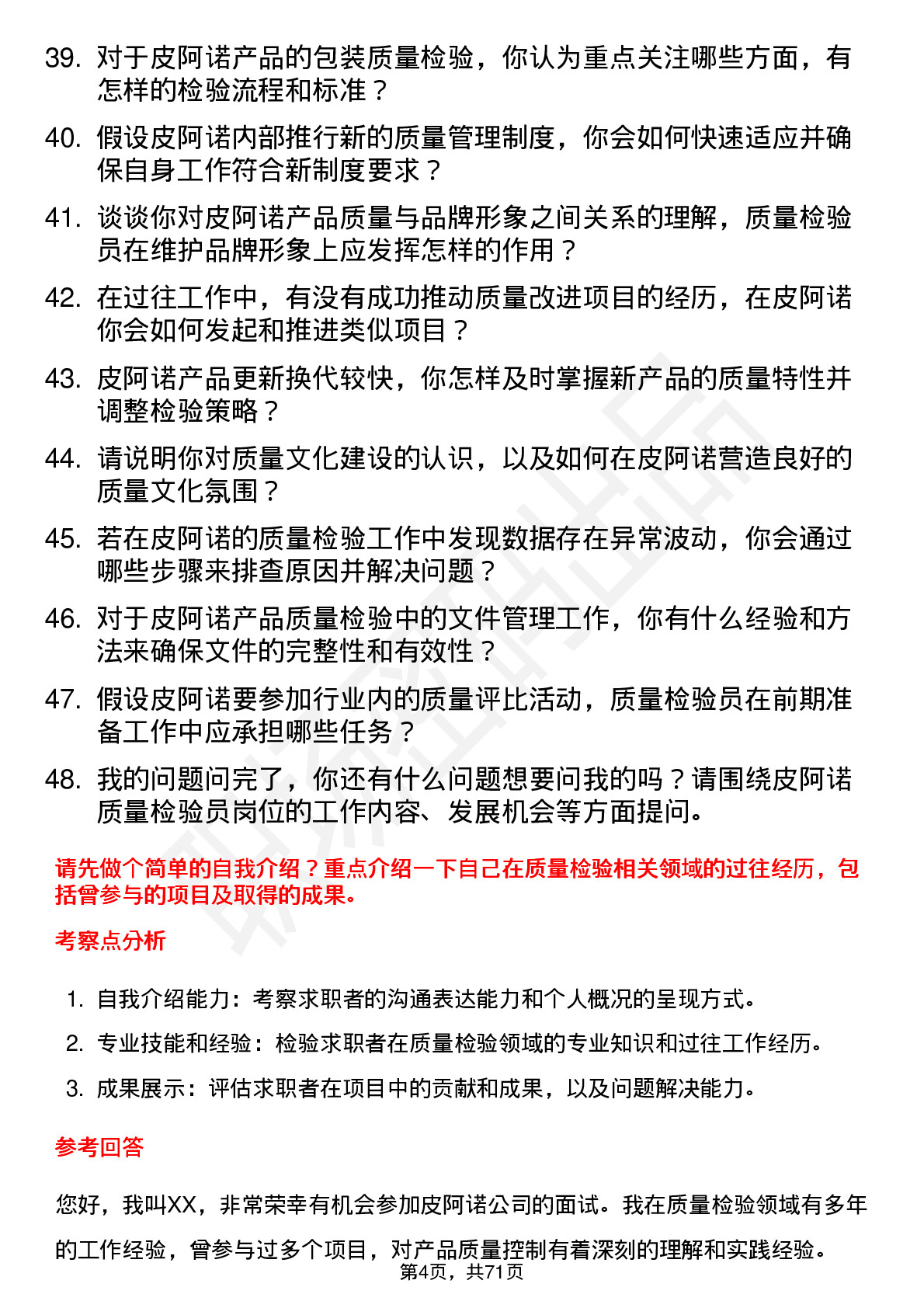 39. 对于皮阿诺产品的包装质量检验，你认为重点关注哪些方面，有怎样的检验流程和标准？

40. 假设皮阿诺内部推行新的质量管理制度，你会如何快速适应并确保自身工作符合新制度要求？

41. 谈谈你对皮阿诺产品质量与品牌形象之间关系的理解，质量检验员在维护品牌形象上应发挥怎样的作用？

42. 在过往工作中，有没有成功推动质量改进项目的经历，在皮阿诺你会如何发起和推进类似项目？

43. 皮阿诺产品更新换代较快，你怎样及时掌握新产品的质量特性并调整检验策略？

44. 请说明你对质量文化建设的认识，以及如何在皮阿诺营造良好的质量文化氛围？

45. 若在皮阿诺的质量检验工作中发现数据存在异常波动，你会通过哪些步骤来排查原因并解决问题？

46. 对于皮阿诺产品质量检验中的文件管理工作，你有什么经验和方法来确保文件的完整性和有效性？

47. 假设皮阿诺要参加行业内的质量评比活动，质量检验员在前期准备工作中应承担哪些任务？

48. 我的问题问完了，你还有什么问题想要问我的吗？请围绕皮阿诺质量检验员岗位的工作内容、发展机会等方面提问。

请先做个简单的自我介绍？重点介绍一下自己在质量检验相关领域的过往经历，包括曾参与的项目及取得的成果。

考察点分析

1. 自我介绍能力：考察求职者的沟通表达能力和个人概况的呈现方式。
2. 专业技能和经验：检验求职者在质量检验领域的专业知识和过往工作经历。
3. 成果展示：评估求职者在项目中的贡献和成果，以及问题解决能力。

参考回答

您好，我叫XX，非常荣幸有机会参加皮阿诺公司的面试。我在质量检验领域有多年的工作经验，曾参与过多个项目，对产品质量控制有着深刻的理解和实践经验。

第4页，共71页